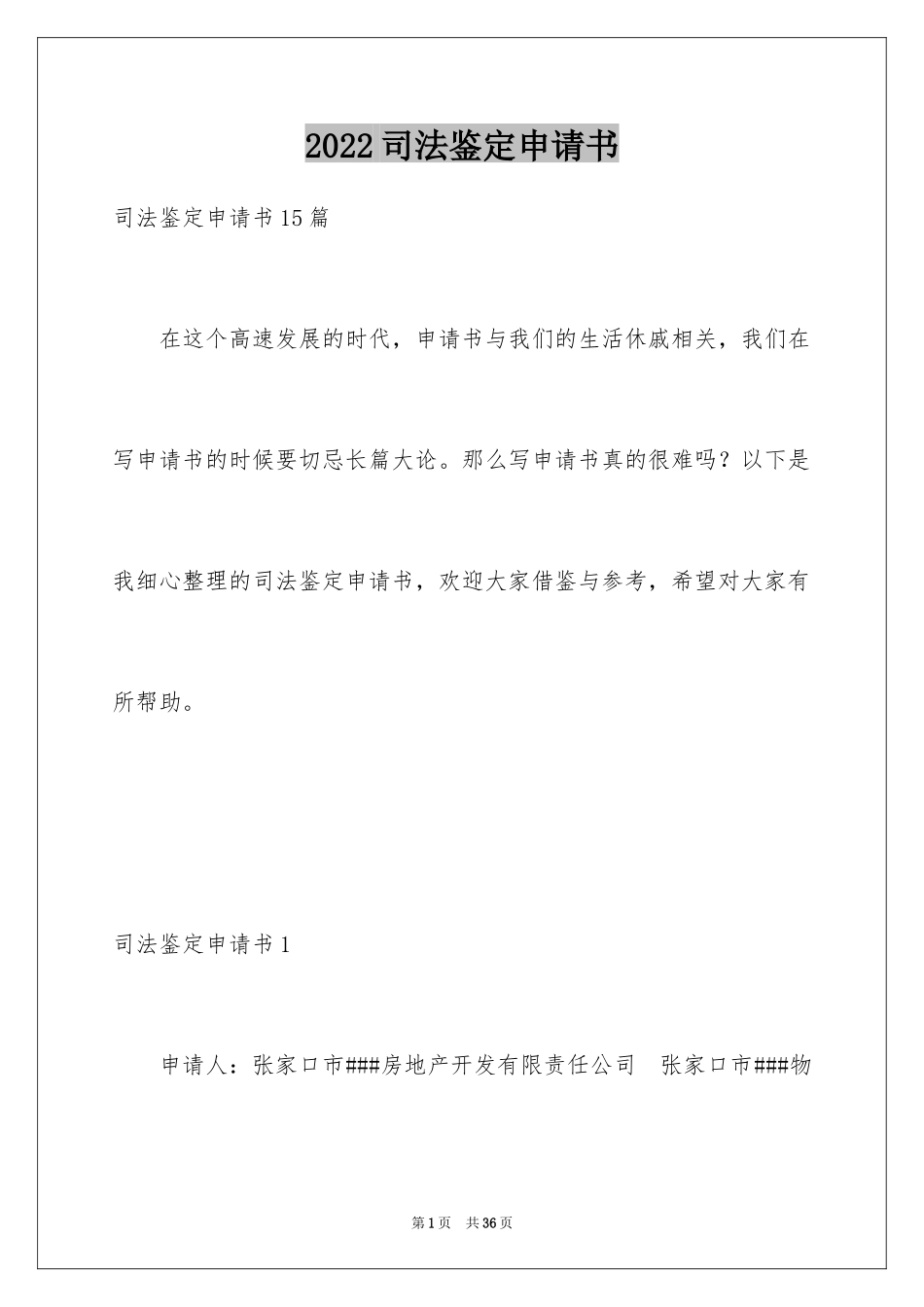 2022司法鉴定申请书

司法鉴定申请书15篇

在这个高速发展的时代，申请书与我们的生活休戚相关，我们在写申请书的时候要切忌长篇大论。那么写申请书真的很难吗？以下是我细心整理的司法鉴定申请书，欢迎大家借鉴与参考，希望对大家有所帮助。

司法鉴定申请书1

申请人：张家口市###房地产开发有限责任公司 张家口市###物

第1页 共36页